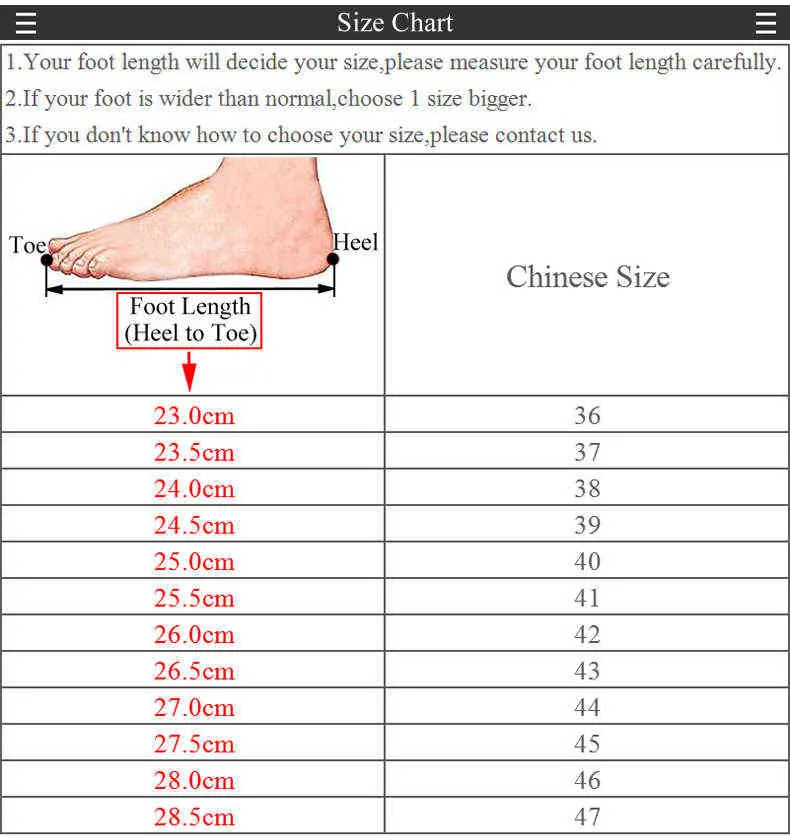 Size Chart

1.Your foot length will decide your size,please measure your foot length carefully.
2.If your foot is wider than normal,choose 1 size bigger.
3.If you don't know how to choose your size,please contact us.

| Toe Heel Foot Length (Heel to Toe) | Chinese Size |
|---|---|
| 23.0cm | 36 |
| 23.5cm | 37 |
| 24.0cm | 38 |
| 24.5cm | 39 |
| 25.0cm | 40 |
| 25.5cm | 41 |
| 26.0cm | 42 |
| 26.5cm | 43 |
| 27.0cm | 44 |
| 27.5cm | 45 |
| 28.0cm | 46 |
| 28.5cm | 47 |